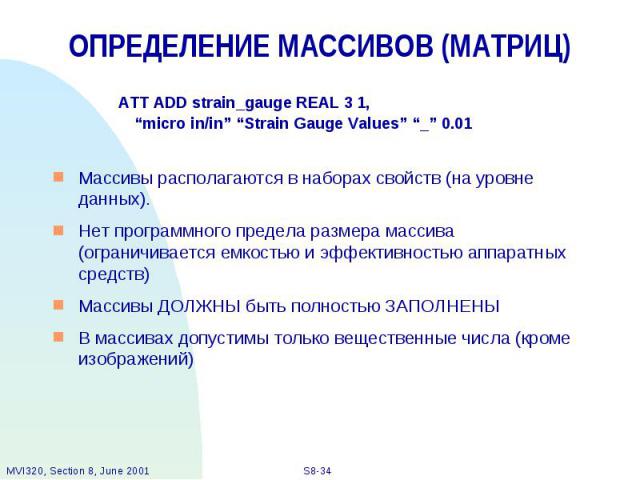 ОПРЕДЕЛЕНИЕ МАССИВОВ (МАТРИЦ)

ATT ADD strain_gauge REAL 3 1,
“micro in/in” “Strain Gauge Values” “_” 0.01

Массивы располагаются в наборах свойств (на уровне данных).

Нет программного предела размера массива (ограничивается емкостью и эффективностью аппаратных средств)

Массивы ДОЛЖНЫ быть полностью ЗАПОЛНЕНЫ

В массивах допустимы только вещественные числа (кроме изображений)

MVI320, Section 8, June 2001

S8-34